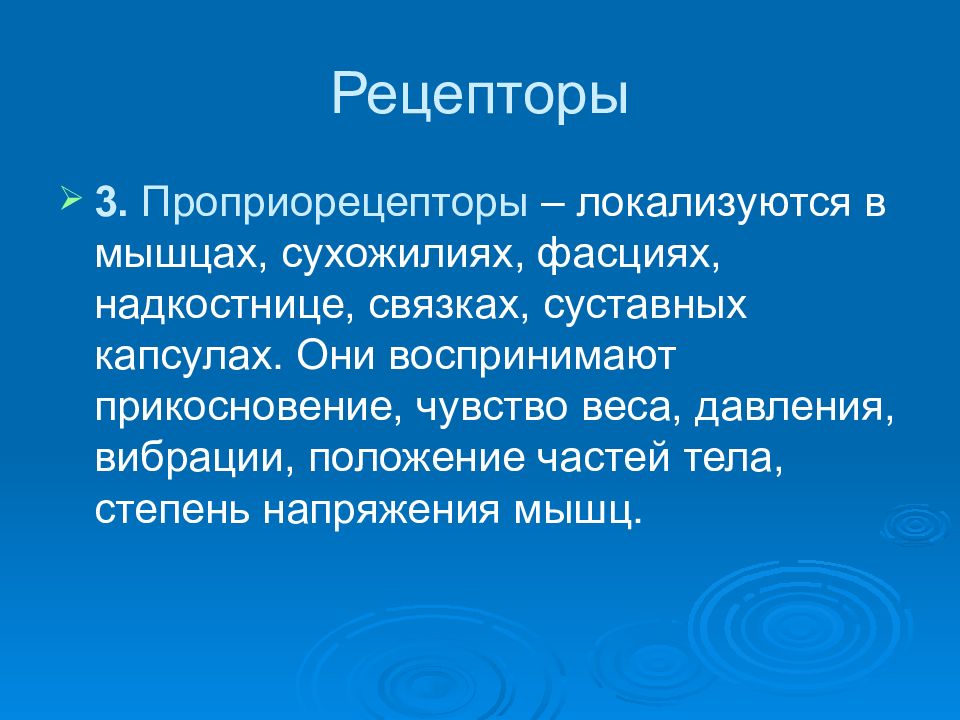 Рецепторы

3. Проприорецепторы – локализуются в мышцах, сухожилиях, фасциях, надкостнице, связках, суставных капсулах. Они воспринимают прикосновение, чувство веса, давления, вибрации, положение частей тела, степень напряжения мышц.